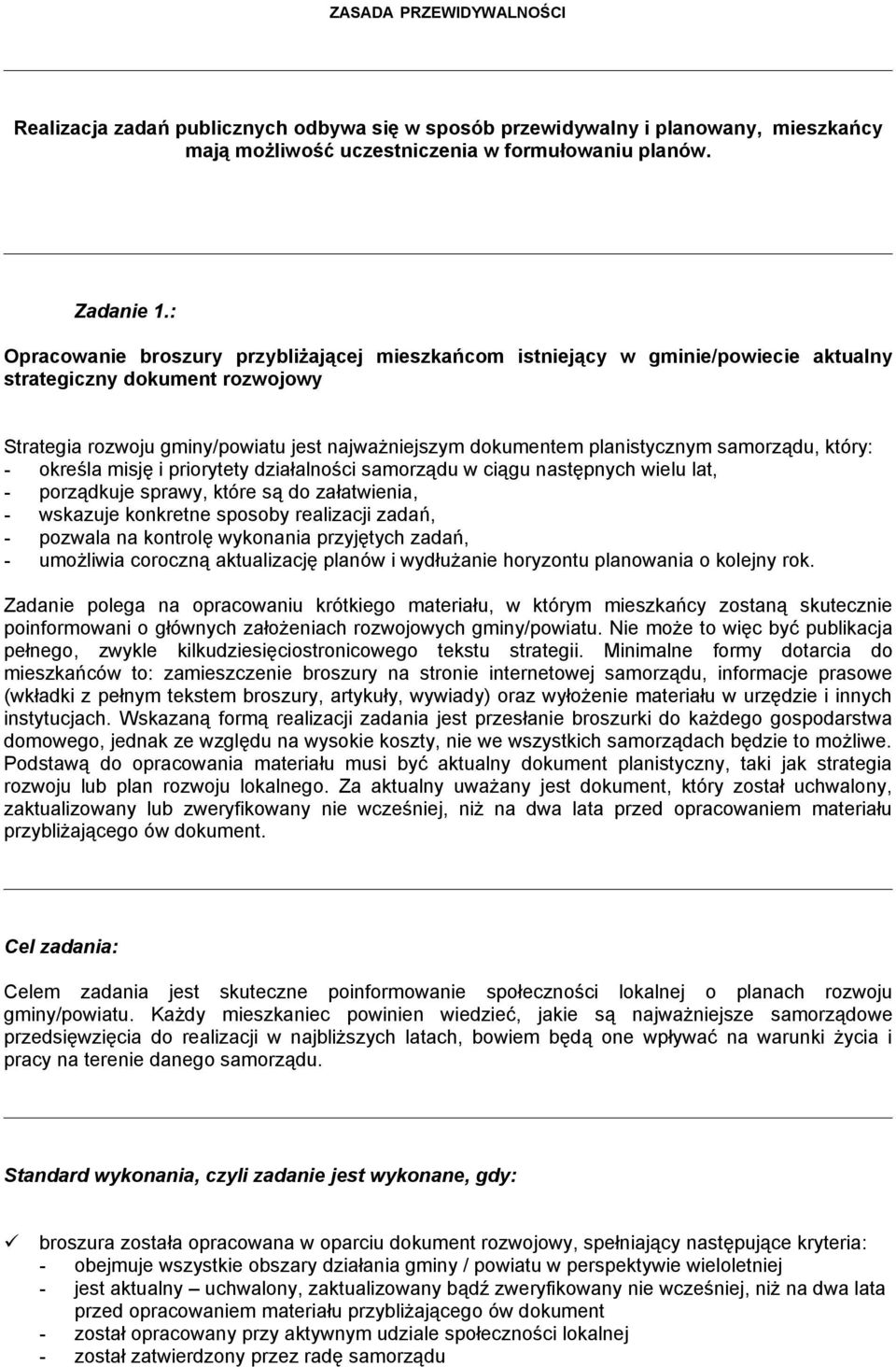 ZASADA PRZEWIDYWALNOŚCI

Realizacja zadań publicznych odbywa się w sposób przewidywalny i planowany, mieszkańcy mają możliwość uczestniczenia w formułowaniu planów.

Zadanie 1.:

Opracowanie broszury przybliżającej mieszkańcom istniejący w gminie/powiecie aktualny strategiczny dokument rozwojowy

Strategia rozwoju gminy/powiatu jest najważniejszym dokumentem planistycznym samorządu, który:
- określa misję i priorytety działalności samorządu w ciągu następnych wielu lat,
- porządkuje sprawy, które są do załatwienia,
- wskazuje konkretne sposoby realizacji zadań,
- pozwala na kontrolę wykonania przyjętych zadań,
- umożliwia coroczną aktualizację planów i wydłużanie horyzontu planowania o kolejny rok.

Zadanie polega na opracowaniu krótkiego materiału, w którym mieszkańcy zostaną skutecznie poinformowani o głównych założeniach rozwojowych gminy/powiatu. Nie może to więc być publikacja pełnego, zwykle kilkudziesięciostronicowego tekstu strategii. Minimalne formy dotarcia do mieszkańców to: zamieszczenie broszury na stronie internetowej samorządu, informacje prasowe (wkładki z pełnym tekstem broszury, artykuły, wywiady) oraz wyłożenie materiału w urzędzie i innych instytucjach. Wskazaną formą realizacji zadania jest przesłanie broszurki do każdego gospodarstwa domowego, jednak ze względu na wysokie koszty, nie we wszystkich samorządach będzie to możliwe. Podstawą do opracowania materiału musi być aktualny dokument planistyczny, taki jak strategia rozwoju lub plan rozwoju lokalnego. Za aktualny uważany jest dokument, który został uchwalony, zaktualizowany lub zweryfikowany nie wcześniej, niż na dwa lata przed opracowaniem materiału przybliżającego ów dokument.

Cel zadania:

Celem zadania jest skuteczne poinformowanie społeczności lokalnej o planach rozwoju gminy/powiatu. Każdy mieszkaniec powinien wiedzieć, jakie są najważniejsze samorządowe przedsięwzięcia do realizacji w najbliższych latach, bowiem będą one wpływać na warunki życia i pracy na terenie danego samorządu.

Standard wykonania, czyli zadanie jest wykonane, gdy:

✓ broszura została opracowana w oparciu dokument rozwojowy, spełniający następujące kryteria:
- obejmuje wszystkie obszary działania gminy / powiatu w perspektywie wieloletniej
- jest aktualny – uchwalony, zaktualizowany bądź zweryfikowany nie wcześniej, niż na dwa lata przed opracowaniem materiału przybliżającego ów dokument
- został opracowany przy aktywnym udziale społeczności lokalnej
- został zatwierdzony przez radę samorządu